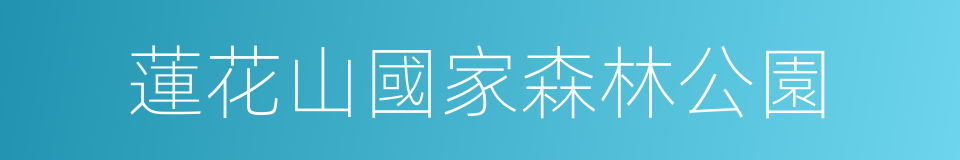 蓮花山國家森林公園